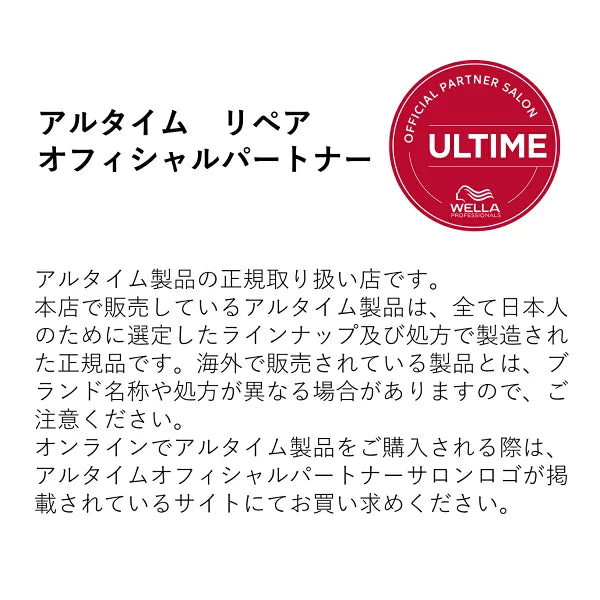 アルタイム　リペア
オフィシャルパートナー

OFFICIAL PARTNER SALON
ULTIME
WELLA
PROFESSIONALS

アルタイム製品の正規取り扱い店です。
本店で販売しているアルタイム製品は、全て日本人のために選定したラインナップ及び処方で製造された正規品です。海外で販売されている製品とは、ブランド名称や処方が異なる場合がありますので、ご注意ください。
オンラインでアルタイム製品をご購入される際は、アルタイムオフィシャルパートナーサロンロゴが掲載されているサイトにてお買い求めください。